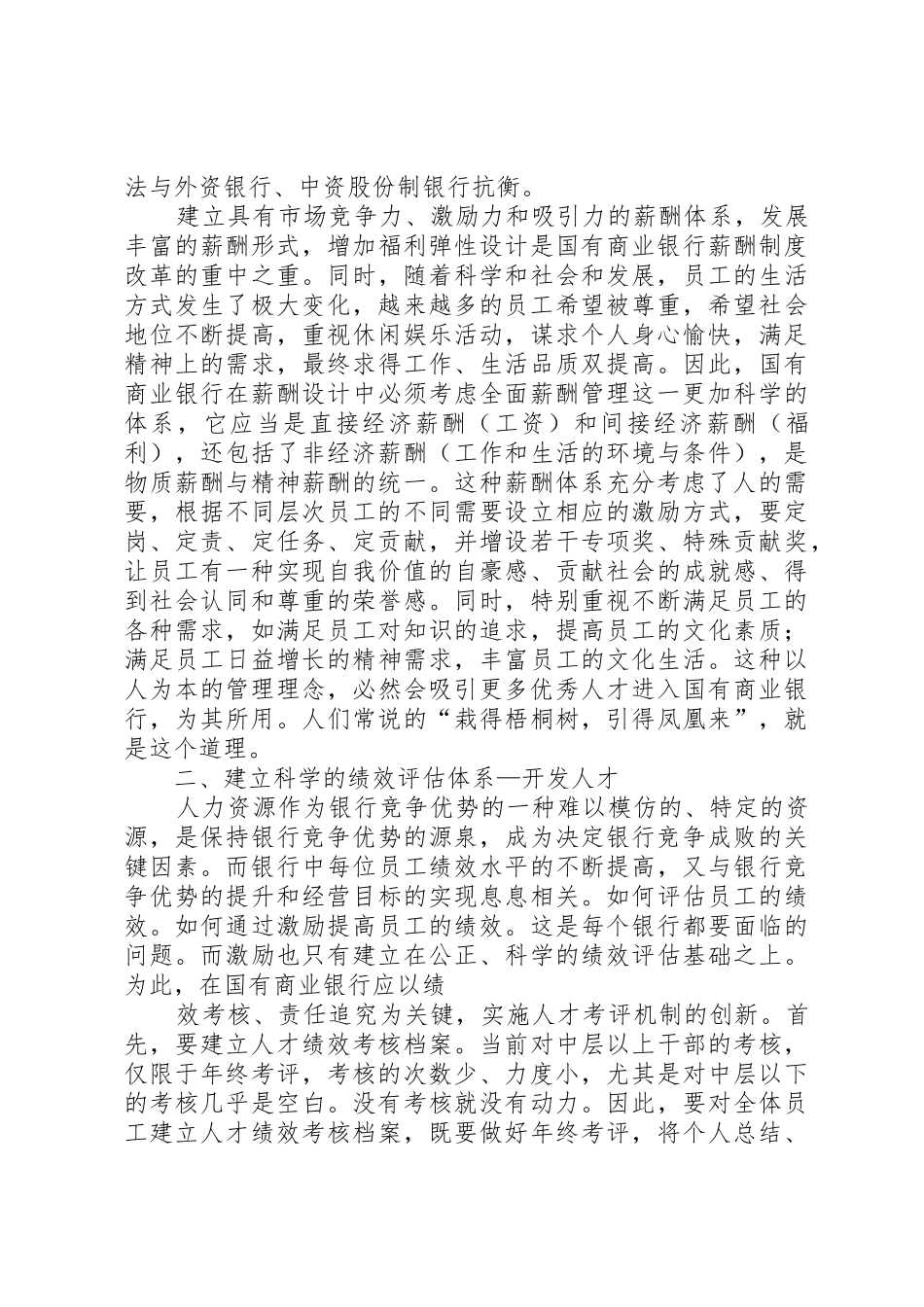 法与外资银行、中资股份制银行抗衡。

建立具有市场竞争力、激励力和吸引力的薪酬体系，发展丰富的薪酬形式，增加福利弹性设计是国有商业银行薪酬制度改革的重中之重。同时，随着科学和社会和发展，员工的生活方式发生了极大变化，越来越多的员工希望被尊重，希望社会地位不断提高，重视休闲娱乐活动，谋求个人身心愉快，满足精神上的需求，最终求得工作、生活品质双提高。因此，国有商业银行在薪酬设计中必须考虑全面薪酬管理这一更加科学的体系，它应当是直接经济薪酬（工资）和间接经济薪酬（福利），还包括了非经济薪酬（工作和生活的环境与条件），是物质薪酬与精神薪酬的统一。这种薪酬体系充分考虑了人的需要，根据不同层次员工的不同需要设立相应的激励方式，要定岗、定责、定任务、定贡献，并增设若干专项奖、特殊贡献奖，让员工有一种实现自我价值的自豪感、贡献社会的成就感、得到社会认同和尊重的荣誉感。同时，特别重视不断满足员工的各种需求，如满足员工对知识的追求，提高员工的文化素质；满足员工日益增长的精神需求，丰富员工的文化生活。这种以人为本的管理理念，必然会吸引更多优秀人才进入国有商业银行，为其所用。人们常说的“栽得梧桐树，引得凤凰来”，就是这个道理。

二、建立科学的绩效评估体系—开发人才

人力资源作为银行竞争优势的一种难以模仿的、特定的资源，是保持银行竞争优势的源泉，成为决定银行竞争成败的关键因素。而银行中每位员工绩效水平的不断提高，又与银行竞争优势的提升和经营目标的实现息息相关。如何评估员工的绩效。如何通过激励提高员工的绩效。这是每个银行都要面临的问题。而激励也只有建立在公正、科学的绩效评估基础之上。为此，在国有商业银行应以绩

效考核、责任追究为关键，实施人才考评机制的创新。首先，要建立人才绩效考核档案。当前对中层以上干部的考核，仅限于年终考评，考核的次数少、力度小，尤其是对中层以下的考核几乎是空白。没有考核就没有动力。因此，要对全体员工建立人才绩效考核档案，既要做好年终考评，将个人总结、